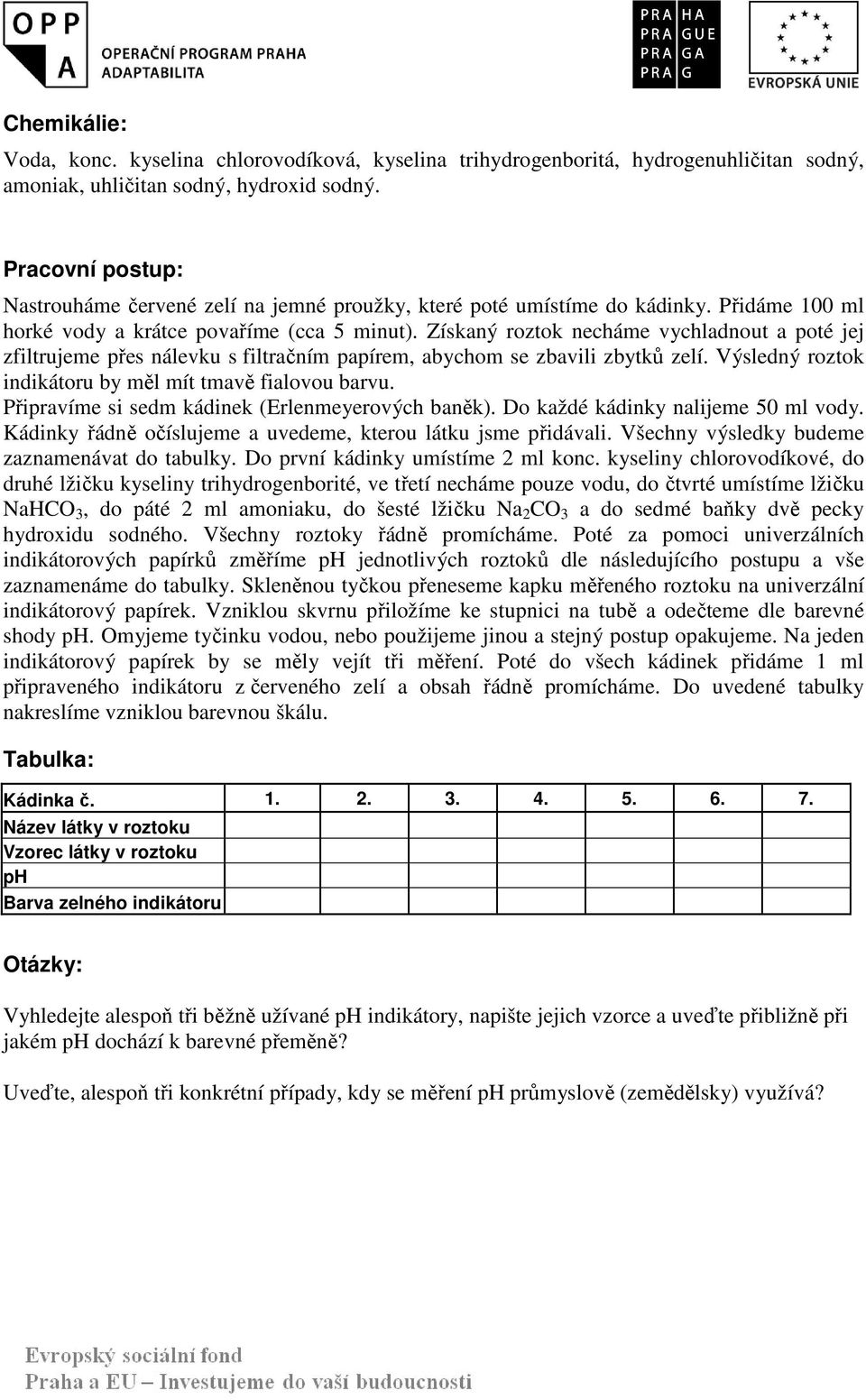 OPP A OPERAČNÍ PROGRAM PRAHA ADAPTABILITA

PRA HA PRA GUE PRA GA PRA G

EVROPSKÁ UNIE

Chemikálie:

Voda, konc. kyselina chlorovodíková, kyselina trihydrogenboritá, hydrogenuhličitan sodný, amoniak, uhličitan sodný, hydroxid sodný.

Pracovní postup:

Nastrouháme červené zelí na jemné proužky, které poté umístíme do kádinky. Přidáme 100 ml horké vody a krátce povaříme (cca 5 minut). Získaný roztok necháme vychladnout a poté jej zfiltrujeme přes nálevku s filtračním papírem, abychom se zbavili zbytků zelí. Výsledný roztok indikátoru by měl mít tmavě fialovou barvu.
Připravíme si sedm kádinek (Erlenmeyerových baněk). Do každé kádinky nalijeme 50 ml vody. Kádinky řádně očíslujeme a uvedeme, kterou látku jsme přidávali. Všechny výsledky budeme zaznamenávat do tabulky. Do první kádinky umístíme 2 ml konc. kyseliny chlorovodíkové, do druhé lžičku kyseliny trihydrogenborité, ve třetí necháme pouze vodu, do čtvrté umístíme lžičku $NaHCO_3$, do páté 2 ml amoniaku, do šesté lžičku $Na_2CO_3$ a do sedmé baňky dvě pecky hydroxidu sodného. Všechny roztoky řádně promícháme. Poté za pomoci univerzálních indikátorových papírků změříme pH jednotlivých roztoků dle následujícího postupu a vše zaznamenáme do tabulky. Skleněnou tyčkou přeneseme kapku měřeného roztoku na univerzální indikátorový papírek. Vzniklou skvrnu přiložíme ke stupnici na tubě a odečteme dle barevné shody pH. Omyjeme tyčinku vodou, nebo použijeme jinou a stejný postup opakujeme. Na jeden indikátorový papírek by se měly vejít tři měření. Poté do všech kádinek přidáme 1 ml připraveného indikátoru z červeného zelí a obsah řádně promícháme. Do uvedené tabulky nakreslíme vzniklou barevnou škálu.

Tabulka:

| Kádinka č. | 1. | 2. | 3. | 4. | 5. | 6. | 7. |
|---|---|---|---|---|---|---|---|
| Název látky v roztoku | | | | | | | |
| Vzorec látky v roztoku | | | | | | | |
| pH | | | | | | | |
| Barva zelného indikátoru | | | | | | | |

Otázky:

Vyhledejte alespoň tři běžně užívané pH indikátory, napište jejich vzorce a uveďte přibližně při jakém pH dochází k barevné přeměně?

Uveďte, alespoň tři konkrétní případy, kdy se měření pH průmyslově (zemědělsky) využívá?

Evropský sociální fond
Praha a EU – Investujeme do vaší budoucnosti